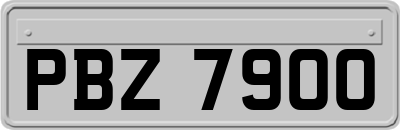 PBZ 7900